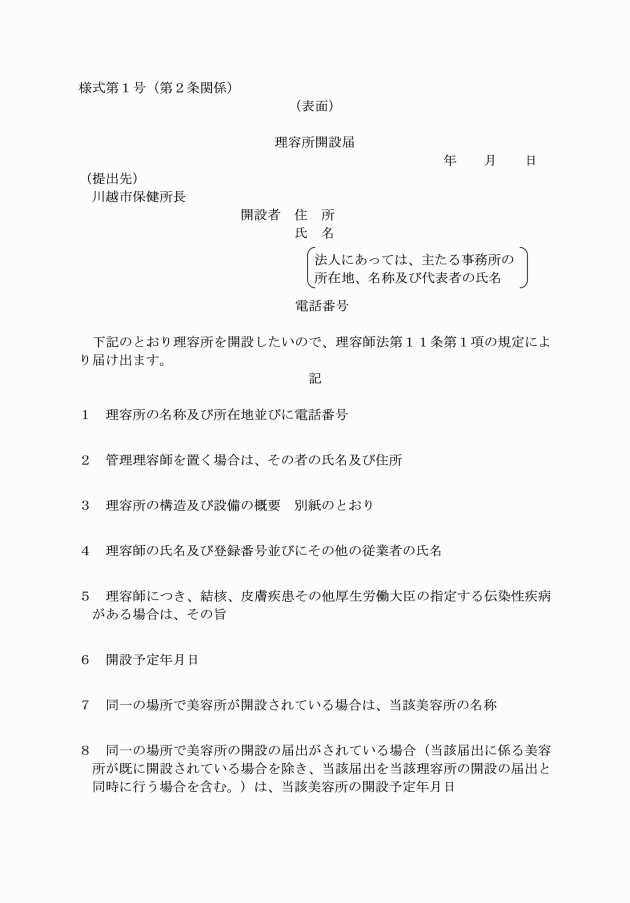 様式第１号（第２条関係）

（表面）

理容所開設届

年　　月　　日

（提出先）
川越市保健所長

開設者　住　所
氏　名

法人にあっては、主たる事務所の所在地、名称及び代表者の氏名

電話番号

下記のとおり理容所を開設したいので、理容師法第１１条第１項の規定により届け出ます。

記

１　理容所の名称及び所在地並びに電話番号

２　管理理容師を置く場合は、その者の氏名及び住所

３　理容所の構造及び設備の概要　別紙のとおり

４　理容師の氏名及び登録番号並びにその他の従業者の氏名

５　理容師につき、結核、皮膚疾患その他厚生労働大臣の指定する伝染性疾病がある場合は、その旨

６　開設予定年月日

７　同一の場所で美容所が開設されている場合は、当該美容所の名称

８　同一の場所で美容所の開設の届出がされている場合（当該届出に係る美容所が既に開設されている場合を除き、当該届出を当該理容所の開設の届出と同時に行う場合を含む。）は、当該美容所の開設予定年月日